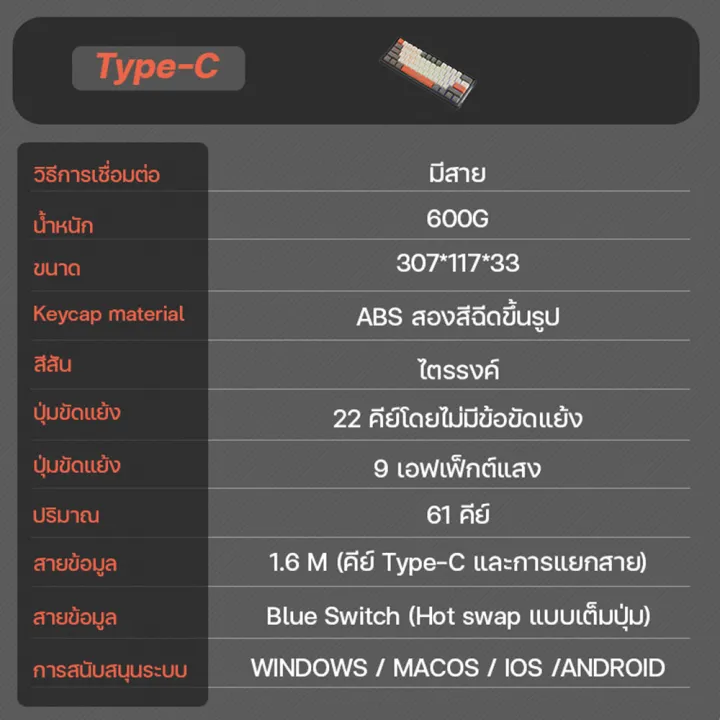 Type-C

| | |
|---|---|
| วิธีการเชื่อมต่อ | มีสาย |
| น้ำหนัก | 600G |
| ขนาด | 307*117*33 |
| Keycap material | ABS สองสีฉีดขึ้นรูป |
| สีสัน | ไตรรงค์ |
| ปุ่มขัดแย้ง | 22 คีย์โดยไม่มีข้อขัดแย้ง |
| ปุ่มขัดแย้ง | 9 เอฟเฟ็กต์แสง |
| ปริมาณ | 61 คีย์ |
| สายข้อมูล | 1.6 M (คีย์ Type-C และการแยกสาย) |
| สายข้อมูล | Blue Switch (Hot swap แบบเต็มปุ่ม) |
| การสนับสนุนระบบ | WINDOWS / MACOS / IOS /ANDROID |